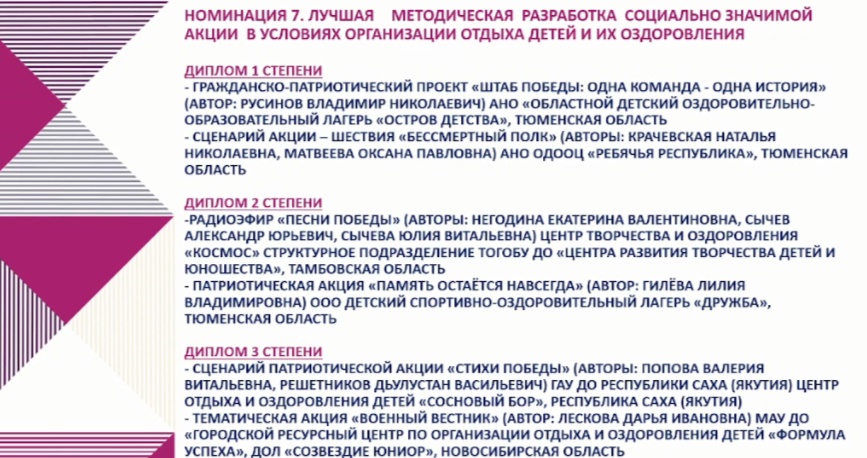 НОМИНАЦИЯ 7. ЛУЧШАЯ МЕТОДИЧЕСКАЯ РАЗРАБОТКА СОЦИАЛЬНО ЗНАЧИМОЙ АКЦИИ В УСЛОВИЯХ ОРГАНИЗАЦИИ ОТДЫХА ДЕТЕЙ И ИХ ОЗДОРОВЛЕНИЯ

ДИПЛОМ 1 СТЕПЕНИ
- ГРАЖДАНСКО-ПАТРИОТИЧЕСКИЙ ПРОЕКТ «ШТАБ ПОБЕДЫ: ОДНА КОМАНДА - ОДНА ИСТОРИЯ» (АВТОР: РУСИНОВ ВЛАДИМИР НИКОЛАЕВИЧ) АНО «ОБЛАСТНОЙ ДЕТСКИЙ ОЗДОРОВИТЕЛЬНО-ОБРАЗОВАТЕЛЬНЫЙ ЛАГЕРЬ «ОСТРОВ ДЕТСТВА», ТЮМЕНСКАЯ ОБЛАСТЬ
- СЦЕНАРИЙ АКЦИИ – ШЕСТВИЯ «БЕССМЕРТНЫЙ ПОЛК» (АВТОРЫ: КРАЧЕВСКАЯ НАТАЛЬЯ НИКОЛАЕВНА, МАТВЕЕВА ОКСАНА ПАВЛОВНА) АНО ОДООЦ «РЕБЯЧЬЯ РЕСПУБЛИКА», ТЮМЕНСКАЯ ОБЛАСТЬ

ДИПЛОМ 2 СТЕПЕНИ
-РАДИОЭФИР «ПЕСНИ ПОБЕДЫ» (АВТОРЫ: НЕГОДИНА ЕКАТЕРИНА ВАЛЕНТИНОВНА, СЫЧЕВ АЛЕКСАНДР ЮРЬЕВИЧ, СЫЧЕВА ЮЛИЯ ВИТАЛЬЕВНА) ЦЕНТР ТВОРЧЕСТВА И ОЗДОРОВЛЕНИЯ «КОСМОС» СТРУКТУРНОЕ ПОДРАЗДЕЛЕНИЕ ТОГОБУ ДО «ЦЕНТРА РАЗВИТИЯ ТВОРЧЕСТВА ДЕТЕЙ И ЮНОШЕСТВА», ТАМБОВСКАЯ ОБЛАСТЬ
- ПАТРИОТИЧЕСКАЯ АКЦИЯ «ПАМЯТЬ ОСТАЁТСЯ НАВСЕГДА» (АВТОР: ГИЛЁВА ЛИЛИЯ ВЛАДИМИРОВНА) ООО ДЕТСКИЙ СПОРТИВНО-ОЗДОРОВИТЕЛЬНЫЙ ЛАГЕРЬ «ДРУЖБА», ТЮМЕНСКАЯ ОБЛАСТЬ

ДИПЛОМ 3 СТЕПЕНИ
- СЦЕНАРИЙ ПАТРИОТИЧЕСКОЙ АКЦИИ «СТИХИ ПОБЕДЫ» (АВТОРЫ: ПОПОВА ВАЛЕРИЯ ВИТАЛЬЕВНА, РЕШЕТНИКОВ ДЬУЛУСТАН ВАСИЛЬЕВИЧ) ГАУ ДО РЕСПУБЛИКИ САХА (ЯКУТИЯ) ЦЕНТР ОТДЫХА И ОЗДОРОВЛЕНИЯ ДЕТЕЙ «СОСНОВЫЙ БОР», РЕСПУБЛИКА САХА (ЯКУТИЯ)
- ТЕМАТИЧЕСКАЯ АКЦИЯ «ВОЕННЫЙ ВЕСТНИК» (АВТОР: ЛЕСКОВА ДАРЬЯ ИВАНОВНА) МАУ ДО «ГОРОДСКОЙ РЕСУРСНЫЙ ЦЕНТР ПО ОРГАНИЗАЦИИ ОТДЫХА И ОЗДОРОВЛЕНИЯ ДЕТЕЙ «ФОРМУЛА УСПЕХА», ДОЛ «СОЗВЕЗДИЕ ЮНИОР», НОВОСИБИРСКАЯ ОБЛАСТЬ